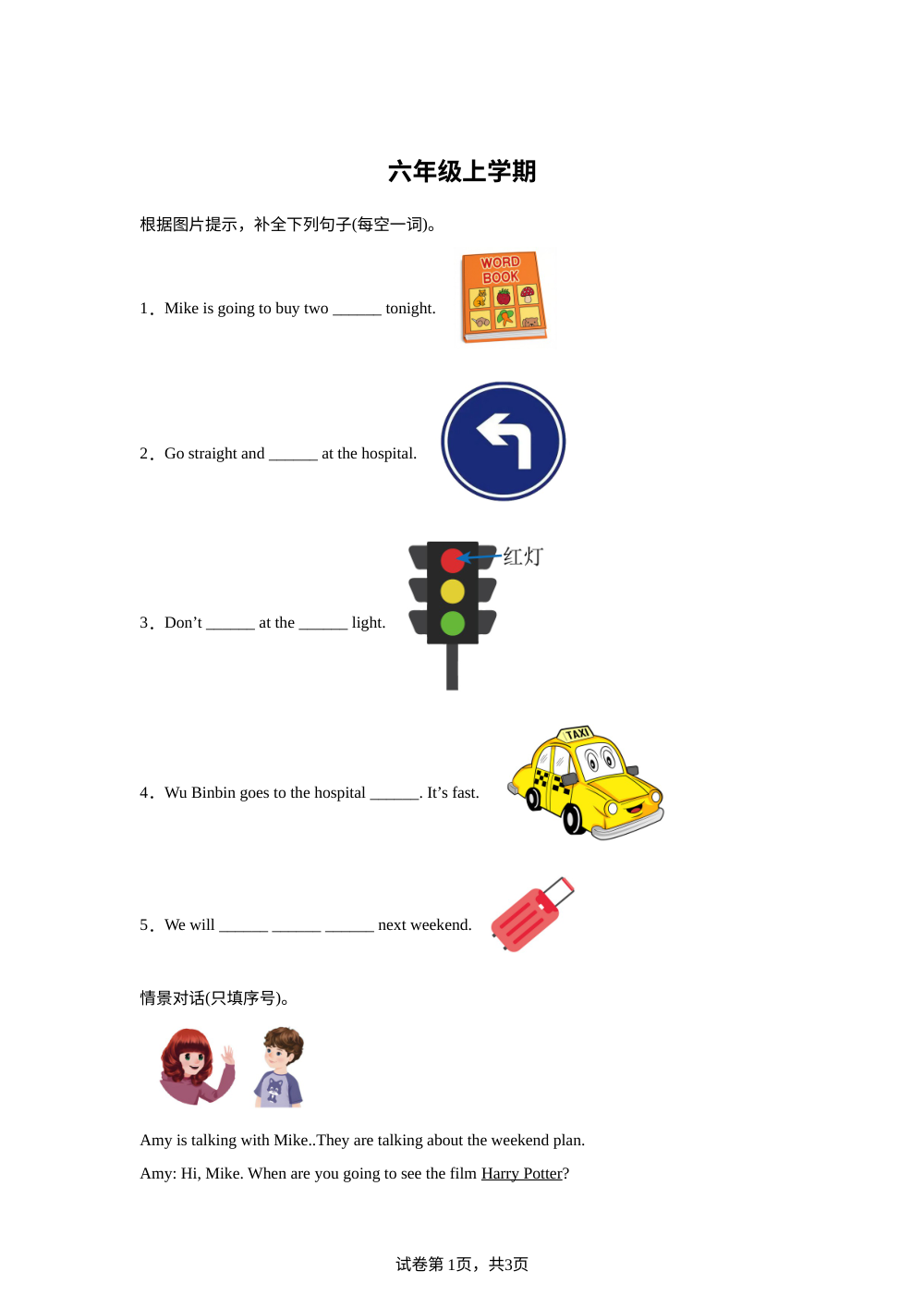 六年级上学期

根据图片提示，补全下列句子(每空一词)。

1．Mike is going to buy two ______ tonight.

WORD BOOK

2．Go straight and ______ at the hospital.

3．Don’t ______ at the ______ light.

红灯

4．Wu Binbin goes to the hospital ______. It’s fast.

TAXI

5．We will ______ ______ ______ next weekend.

情景对话(只填序号)。

Amy is talking with Mike..They are talking about the weekend plan.

Amy: Hi, Mike. When are you going to see the film Harry Potter?

试卷第1页，共3页